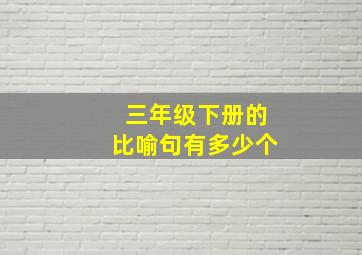 三年级下册的
比喻句有多少个